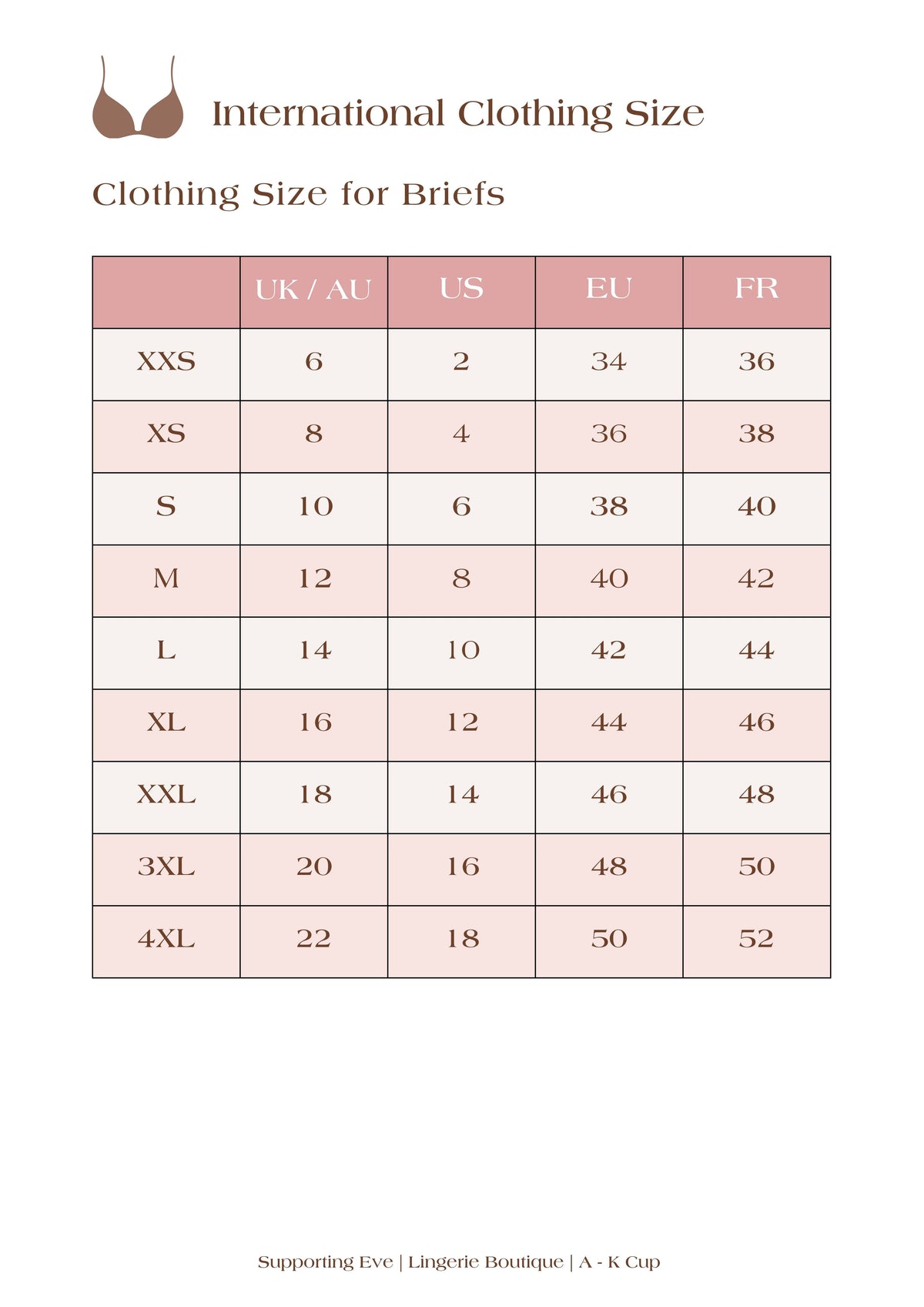 International Clothing Size

Clothing Size for Briefs

|  | UK / AU | US | EU | FR |
|---|---|---|---|---|
| XXS | 6 | 2 | 34 | 36 |
| XS | 8 | 4 | 36 | 38 |
| S | 10 | 6 | 38 | 40 |
| M | 12 | 8 | 40 | 42 |
| L | 14 | 10 | 42 | 44 |
| XL | 16 | 12 | 44 | 46 |
| XXL | 18 | 14 | 46 | 48 |
| 3XL | 20 | 16 | 48 | 50 |
| 4XL | 22 | 18 | 50 | 52 |

Supporting Eve | Lingerie Boutique | A - K Cup